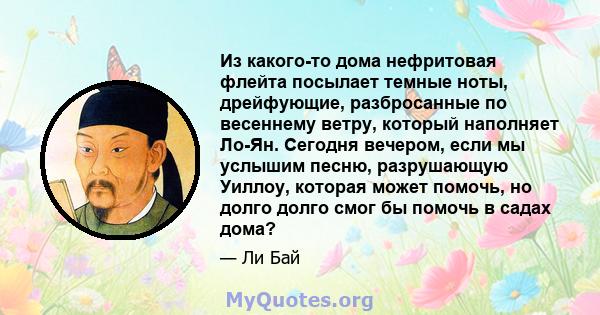 Из какого-то дома нефритовая флейта посылает темные ноты, дрейфующие, разбросанные по весеннему ветру, который наполняет Ло-Ян. Сегодня вечером, если мы услышим песню, разрушающую Уиллоу, которая может помочь, но долго долго смог бы помочь в садах дома?

— Ли Бай

MyQuotes.org